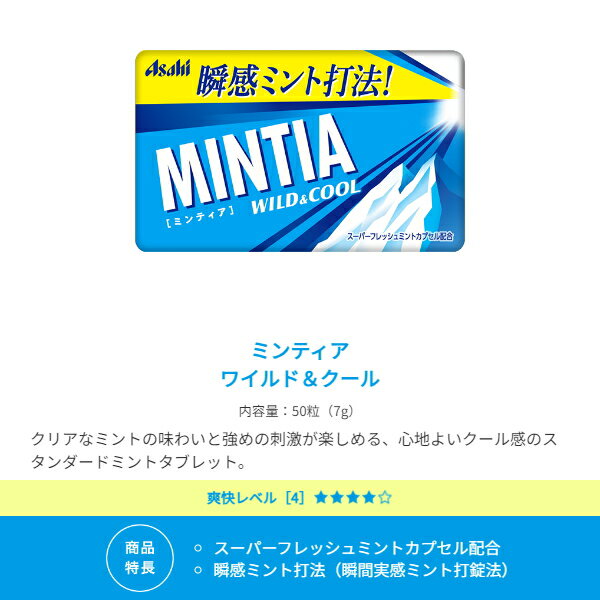 Asahi
瞬感ミント打法!
MINTIA
［ミンティア］ WILD&COOL
スーパーフレッシュミントカプセル配合

ミンティア
ワイルド＆クール

内容量：50粒（7g）

クリアなミントの味わいと強めの刺激が楽しめる、心地よいクール感のスタンダードミントタブレット。

爽快レベル［4］★★★★☆

商品特長
○ スーパーフレッシュミントカプセル配合
○ 瞬感ミント打法（瞬間実感ミント打錠法）